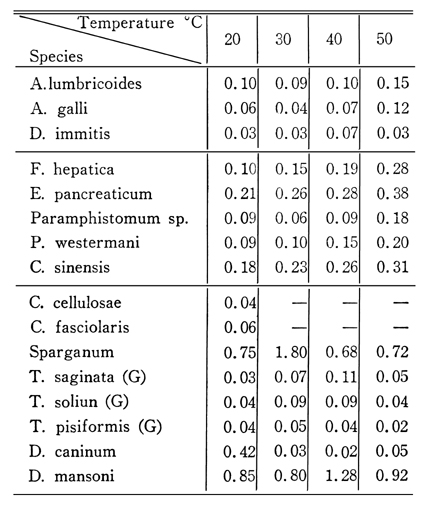 | Temperature °C / Species | 20 | 30 | 40 | 50 |
|---|---|---|---|---|
| A.lumbricoides | 0.10 | 0.09 | 0.10 | 0.15 |
| A. galli | 0.06 | 0.04 | 0.07 | 0.12 |
| D. immitis | 0.03 | 0.03 | 0.07 | 0.03 |
| F. hepatica | 0.10 | 0.15 | 0.19 | 0.28 |
| E. pancreaticum | 0.21 | 0.26 | 0.28 | 0.38 |
| Paramphistomum sp. | 0.09 | 0.06 | 0.09 | 0.18 |
| P. westermani | 0.09 | 0.10 | 0.15 | 0.20 |
| C. sinensis | 0.18 | 0.23 | 0.26 | 0.31 |
| C. cellulosae | 0.04 | — | — | — |
| C. fasciolaris | 0.06 | — | — | — |
| Sparganum | 0.75 | 1.80 | 0.68 | 0.72 |
| T. saginata (G) | 0.03 | 0.07 | 0.11 | 0.05 |
| T. soliun (G) | 0.04 | 0.09 | 0.09 | 0.04 |
| T. pisiformis (G) | 0.04 | 0.05 | 0.04 | 0.02 |
| D. caninum | 0.42 | 0.03 | 0.02 | 0.05 |
| D. mansoni | 0.85 | 0.80 | 1.28 | 0.92 |